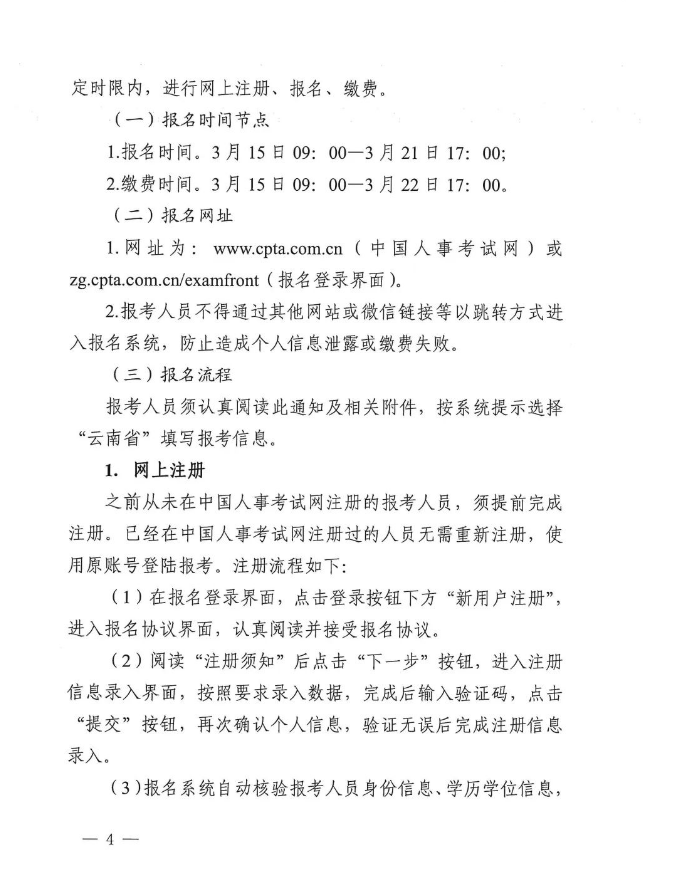 定时限内，进行网上注册、报名、缴费。

（一）报名时间节点

1.报名时间。3月15日09：00—3月21日17：00；

2.缴费时间。3月15日09：00—3月22日17：00。

（二）报名网址

1.网址为：www.cpta.com.cn（中国人事考试网）或zg.cpta.com.cn/examfront（报名登录界面）。

2.报考人员不得通过其他网站或微信链接等以跳转方式进入报名系统，防止造成个人信息泄露或缴费失败。

（三）报名流程

报考人员须认真阅读此通知及相关附件，按系统提示选择“云南省”填写报考信息。

1. 网上注册

之前从未在中国人事考试网注册的报考人员，须提前完成注册。已经在中国人事考试网注册过的人员无需重新注册，使用原账号登陆报考。注册流程如下：

（1）在报名登录界面，点击登录按钮下方“新用户注册”，进入报名协议界面，认真阅读并接受报名协议。

（2）阅读“注册须知”后点击“下一步”按钮，进入注册信息录入界面，按照要求录入数据，完成后输入验证码，点击“提交”按钮，再次确认个人信息，验证无误后完成注册信息录入。

（3）报名系统自动核验报考人员身份信息、学历学位信息，

— 4 —